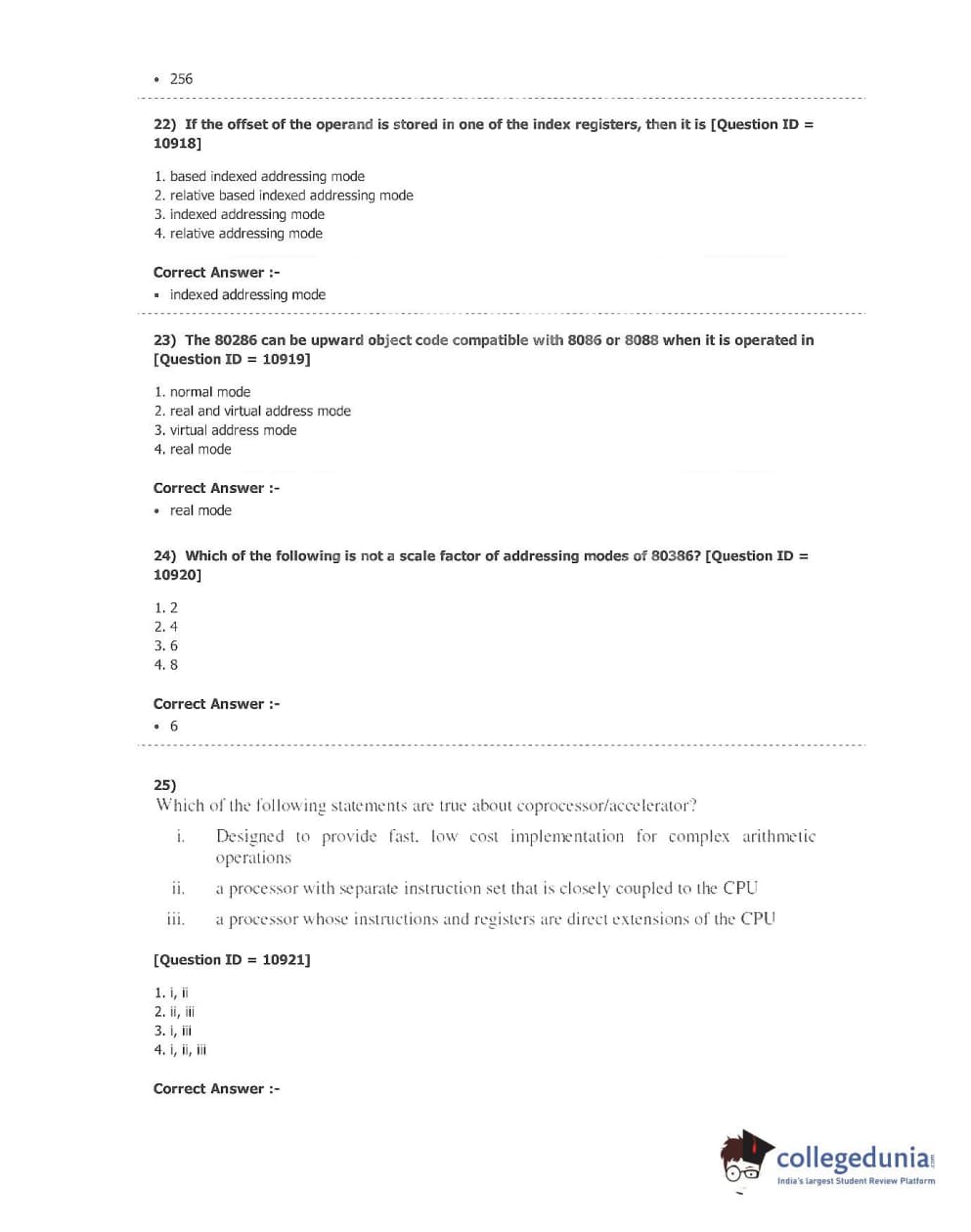 • 256

22) If the offset of the operand is stored in one of the index registers, then it is [Question ID = 10918]

1. based indexed addressing mode
2. relative based indexed addressing mode
3. indexed addressing mode
4. relative addressing mode

Correct Answer :-
• indexed addressing mode

23) The 80286 can be upward object code compatible with 8086 or 8088 when it is operated in [Question ID = 10919]

1. normal mode
2. real and virtual address mode
3. virtual address mode
4. real mode

Correct Answer :-
• real mode

24) Which of the following is not a scale factor of addressing modes of 80386? [Question ID = 10920]

1. 2
2. 4
3. 6
4. 8

Correct Answer :-
• 6

25)
Which of the following statements are true about coprocessor/accelerator?

i. Designed to provide fast, low cost implementation for complex arithmetic operations
ii. a processor with separate instruction set that is closely coupled to the CPU
iii. a processor whose instructions and registers are direct extensions of the CPU

[Question ID = 10921]

1. i, ii
2. ii, iii
3. i, iii
4. i, ii, iii

Correct Answer :-

collegedunia.com
India's largest Student Review Platform